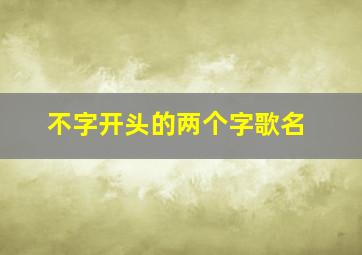 不字开头的两个字歌名